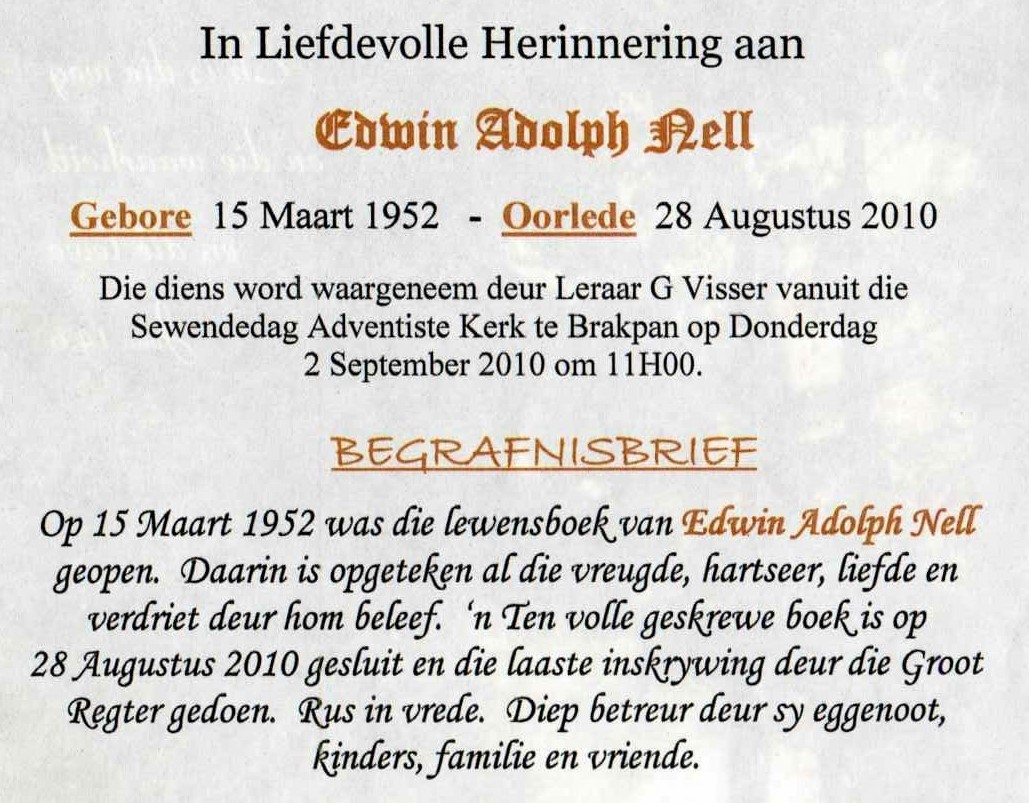 In Liefdevolle Herinnering aan

Edwin Adolph Nell

Gebore 15 Maart 1952 - Oorlede 28 Augustus 2010

Die diens word waargeneem deur Leraar G Visser vanuit die Sewendedag Adventiste Kerk te Brakpan op Donderdag 2 September 2010 om 11H00.

BEGRAFNISBRIEF

Op 15 Maart 1952 was die lewensboek van Edwin Adolph Nell geopen. Daarin is opgeteken al die vreugde, hartseer, liefde en verdriet deur hom beleef. 'n Ten volle geskrewe boek is op 28 Augustus 2010 gesluit en die laaste inskrywing deur die Groot Regter gedoen. Rus in vrede. Diep betreur deur sy eggenoot, kinders, familie en vriende.